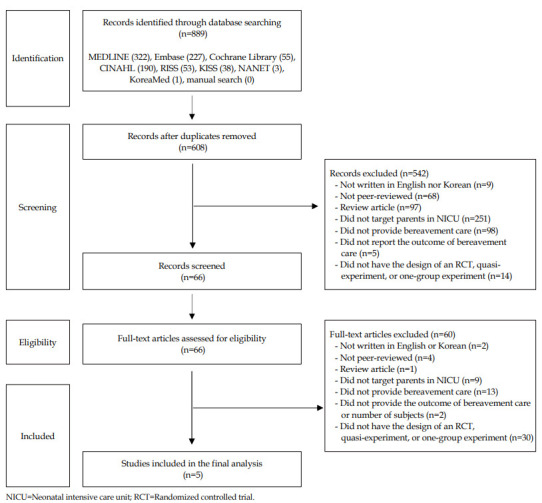 Identification

Records identified through database searching (n=889)

MEDLINE (322), Embase (227), Cochrane Library (55), CINAHL (190), RISS (53), KISS (38), NANET (3), KoreaMed (1), manual search (0)

Screening

Records after duplicates removed (n=608)

Records excluded (n=542)
- Not written in English nor Korean (n=9)
- Not peer-reviewed (n=68)
- Review article (n=97)
- Did not target parents in NICU (n=251)
- Did not provide bereavement care (n=98)
- Did not report the outcome of bereavement care (n=5)
- Did not have the design of an RCT, quasi-experiment, or one-group experiment (n=14)

Records screened (n=66)

Eligibility

Full-text articles assessed for eligibility (n=66)

Full-text articles excluded (n=60)
- Not written in English or Korean (n=2)
- Not peer-reviewed (n=4)
- Review article (n=1)
- Did not target parents in NICU (n=9)
- Did not provide bereavement care (n=13)
- Did not provide the outcome of bereavement care or number of subjects (n=2)
- Did not have the design of an RCT, quasi-experiment, or one-group experiment (n=30)

Included

Studies included in the final analysis (n=5)

NICU=Neonatal intensive care unit; RCT=Randomized controlled trial.